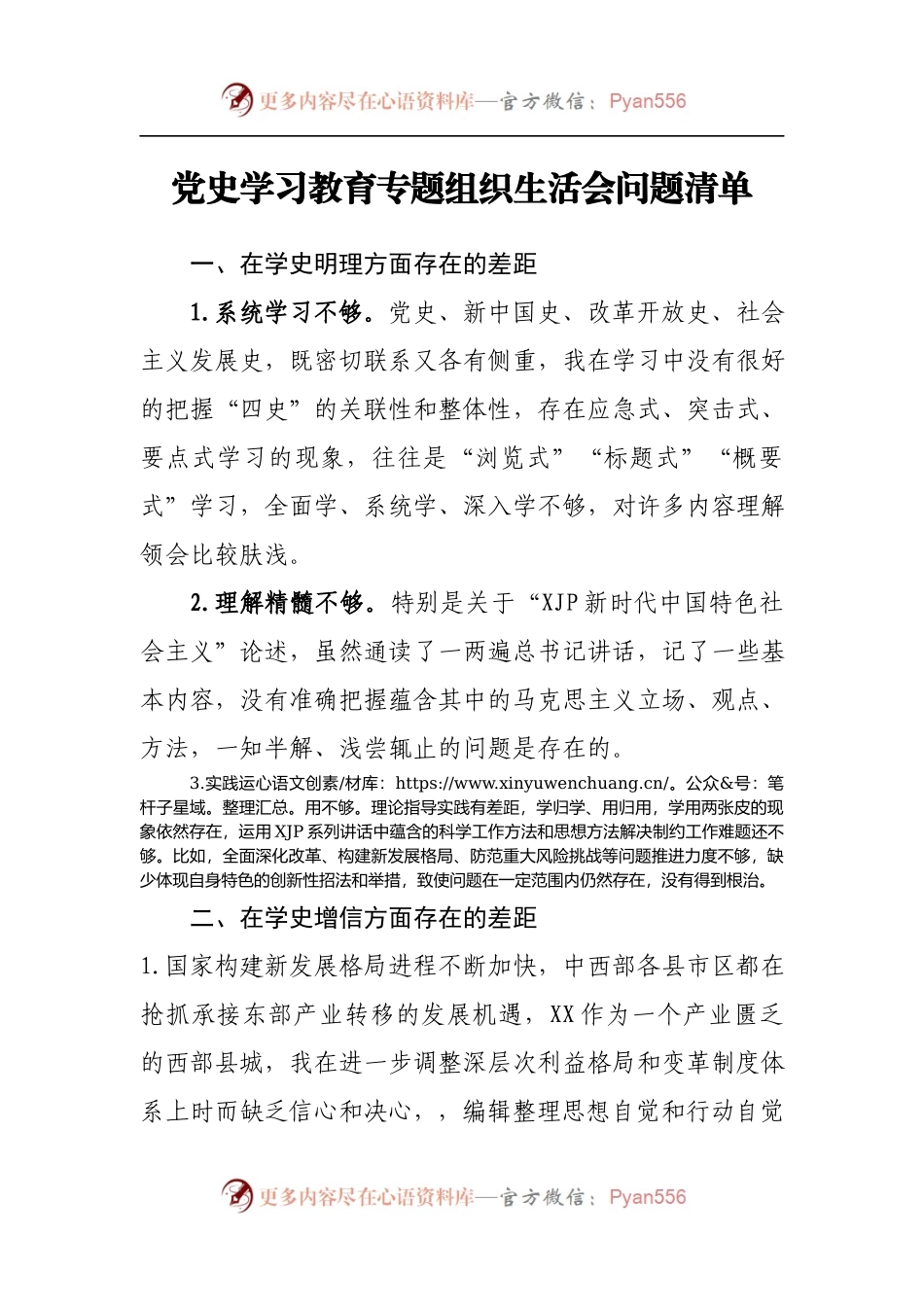 更多内容尽在心语资料库—官方微信：Pyan556

党史学习教育专题组织生活会问题清单

一、在学史明理方面存在的差距

1.系统学习不够。党史、新中国史、改革开放史、社会主义发展史，既密切联系又各有侧重，我在学习中没有很好的把握“四史”的关联性和整体性，存在应急式、突击式、要点式学习的现象，往往是“浏览式”“标题式”“概要式”学习，全面学、系统学、深入学不够，对许多内容理解领会比较肤浅。

2.理解精髓不够。特别是关于“XJP新时代中国特色社会主义”论述，虽然通读了一两遍总书记讲话，记了一些基本内容，没有准确把握蕴含其中的马克思主义立场、观点、方法，一知半解、浅尝辄止的问题是存在的。

3.实践运心语文创素/材库：https://www.xinyuwenchuang.cn/。公众&号：笔杆子星域。整理汇总。用不够。理论指导实践有差距，学归学、用归用，学用两张皮的现象依然存在，运用XJP系列讲话中蕴含的科学工作方法和思想方法解决制约工作难题还不够。比如，全面深化改革、构建新发展格局、防范重大风险挑战等问题推进力度不够，缺少体现自身特色的创新性招法和举措，致使问题在一定范围内仍然存在，没有得到根治。

二、在学史增信方面存在的差距

1.国家构建新发展格局进程不断加快，中西部各县市区都在抢抓承接东部产业转移的发展机遇，XX作为一个产业匮乏的西部县城，我在进一步调整深层次利益格局和变革制度体系上时而缺乏信心和决心，，编辑整理思想自觉和行动自觉

更多内容尽在心语资料库—官方微信：Pyan556